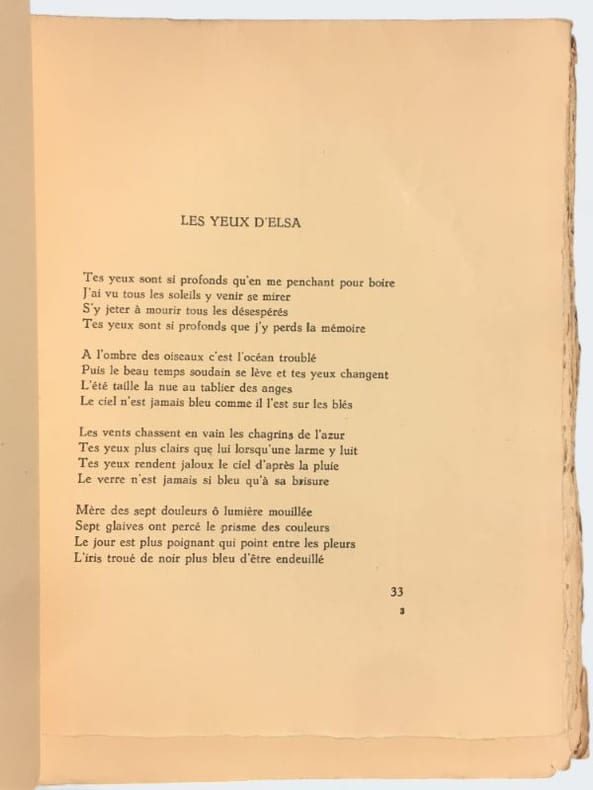 LES YEUX D'ELSA

Tes yeux sont si profonds qu'en me penchant pour boire
J'ai vu tous les soleils y venir se mirer
S'y jeter à mourir tous les désespérés
Tes yeux sont si profonds que j'y perds la mémoire

A l'ombre des oiseaux c'est l'océan troublé
Puis le beau temps soudain se lève et tes yeux changent
L'été taille la nue au tablier des anges
Le ciel n'est jamais bleu comme il l'est sur les blés

Les vents chassent en vain les chagrins de l'azur
Tes yeux plus clairs que lui lorsqu'une larme y luit
Tes yeux rendent jaloux le ciel d'après la pluie
Le verre n'est jamais si bleu qu'à sa brisure

Mère des sept douleurs ô lumière mouillée
Sept glaives ont percé le prisme des couleurs
Le jour est plus poignant qui point entre les pleurs
L'iris troué de noir plus bleu d'être endeuillé

33
3